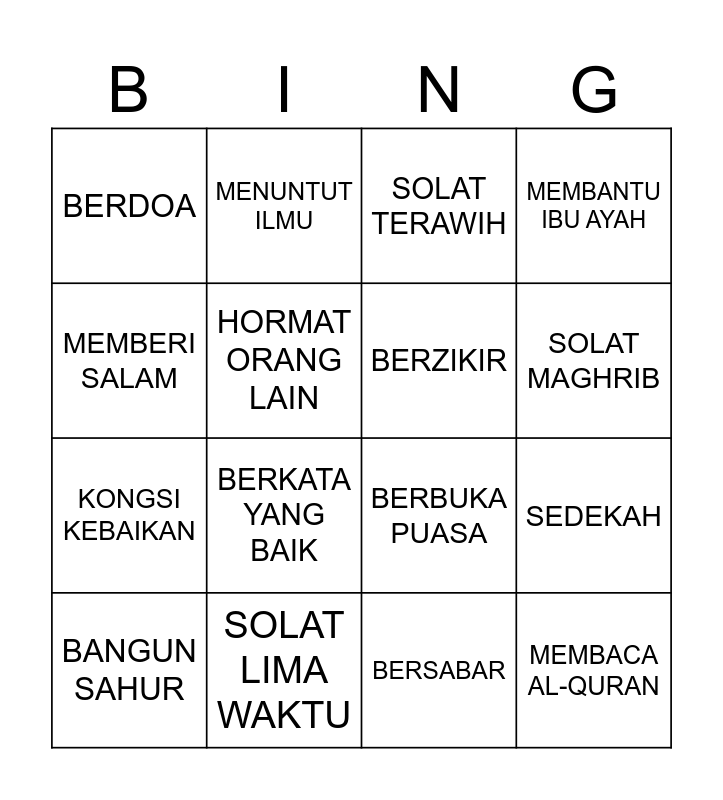 | B | I | N | G |
|---|---|---|---|
| BERDOA | MENUNTUT ILMU | SOLAT TERAWIH | MEMBANTU IBU AYAH |
| MEMBERI SALAM | HORMAT ORANG LAIN | BERZIKIR | SOLAT MAGHRIB |
| KONGSI KEBAIKAN | BERKATA YANG BAIK | BERBUKA PUASA | SEDEKAH |
| BANGUN SAHUR | SOLAT LIMA WAKTU | BERSABAR | MEMBACA AL-QURAN |